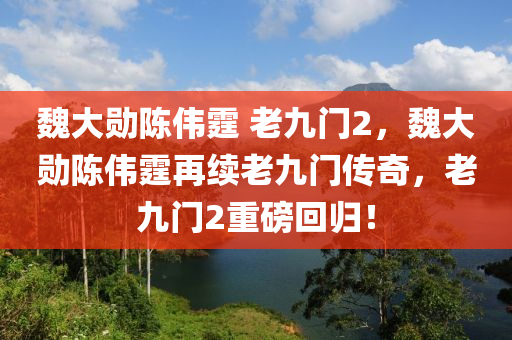 魏大勋陈伟霆 老九门2，魏大勋陈伟霆再续老九门传奇，老九门2重磅回归！